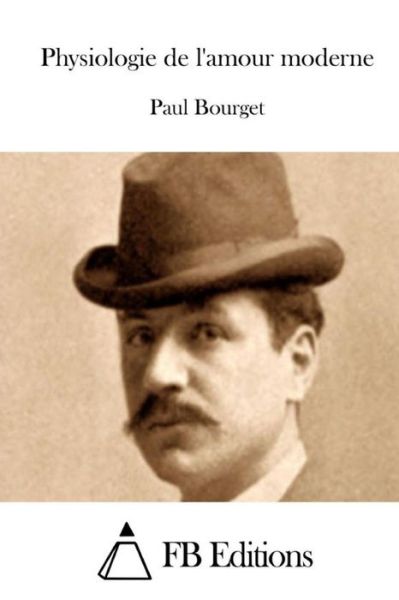 Physiologie de l'amour moderne

Paul Bourget

FB Editions